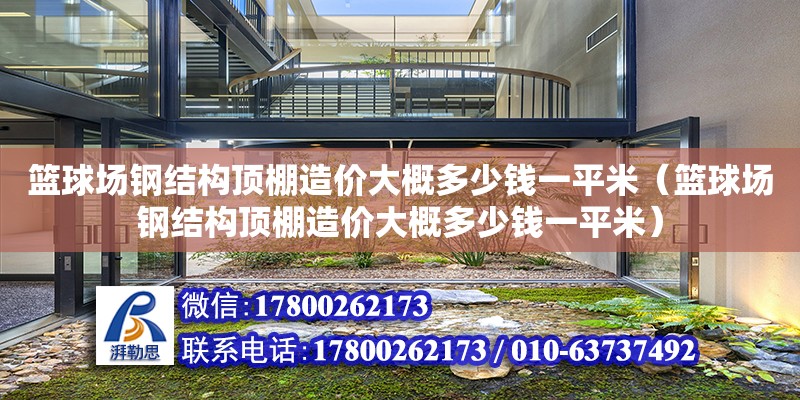 篮球场钢结构顶棚造价大概多少钱一平米（篮球场钢结构顶棚造价大概多少钱一平米）

湃勒思

微信：17800262173

联系电话：17800262173 / 010-63737492